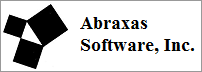 Abraxas
Software, Inc.